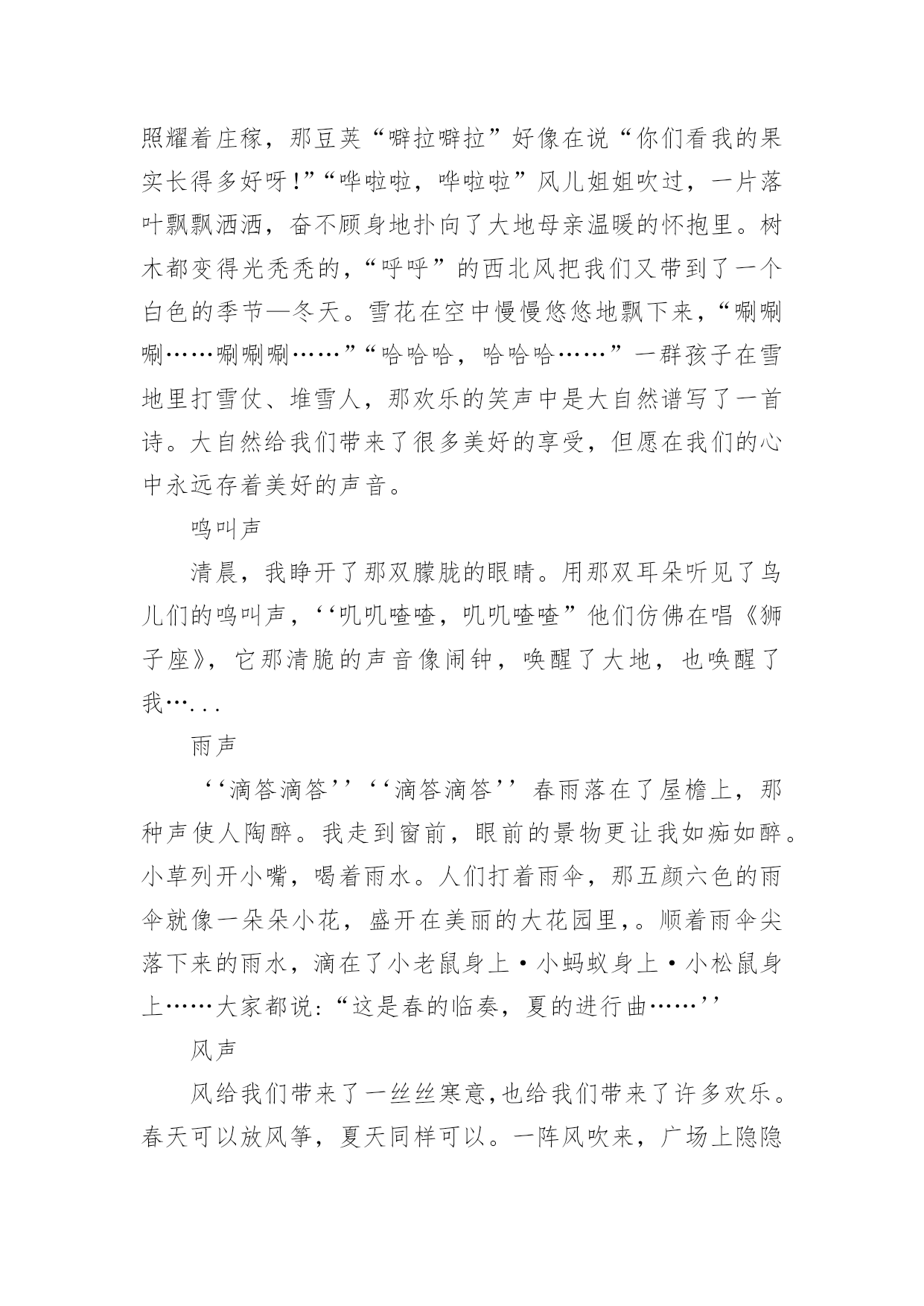 照耀着庄稼，那豆荚“噼拉噼拉”好像在说“你们看我的果实长得多好呀!”“哗啦啦，哗啦啦”风儿姐姐吹过，一片落叶飘飘洒洒，奋不顾身地扑向了大地母亲温暖的怀抱里。树木都变得光秃秃的，“呼呼”的西北风把我们又带到了一个白色的季节—冬天。雪花在空中慢慢悠悠地飘下来，“唰唰唰……唰唰唰……”“哈哈哈，哈哈哈……”一群孩子在雪地里打雪仗、堆雪人，那欢乐的笑声中是大自然谱写了一首诗。大自然给我们带来了很多美好的享受，但愿在我们的心中永远存着美好的声音。

鸣叫声

清晨，我睁开了那双朦胧的眼睛。用那双耳朵听见了鸟儿们的鸣叫声，‘‘叽叽喳喳，叽叽喳喳”他们仿佛在唱《狮子座》，它那清脆的声音像闹钟，唤醒了大地，也唤醒了我…...

雨声

‘‘滴答滴答’’‘‘滴答滴答’’春雨落在了屋檐上，那种声使人陶醉。我走到窗前，眼前的景物更让我如痴如醉。小草列开小嘴，喝着雨水。人们打着雨伞，那五颜六色的雨伞就像一朵朵小花，盛开在美丽的大花园里，。顺着雨伞尖落下来的雨水，滴在了小老鼠身上·小蚂蚁身上·小松鼠身上……大家都说:“这是春的临奏，夏的进行曲……’’

风声

风给我们带来了一丝丝寒意,也给我们带来了许多欢乐。春天可以放风筝，夏天同样可以。一阵风吹来，广场上隐隐